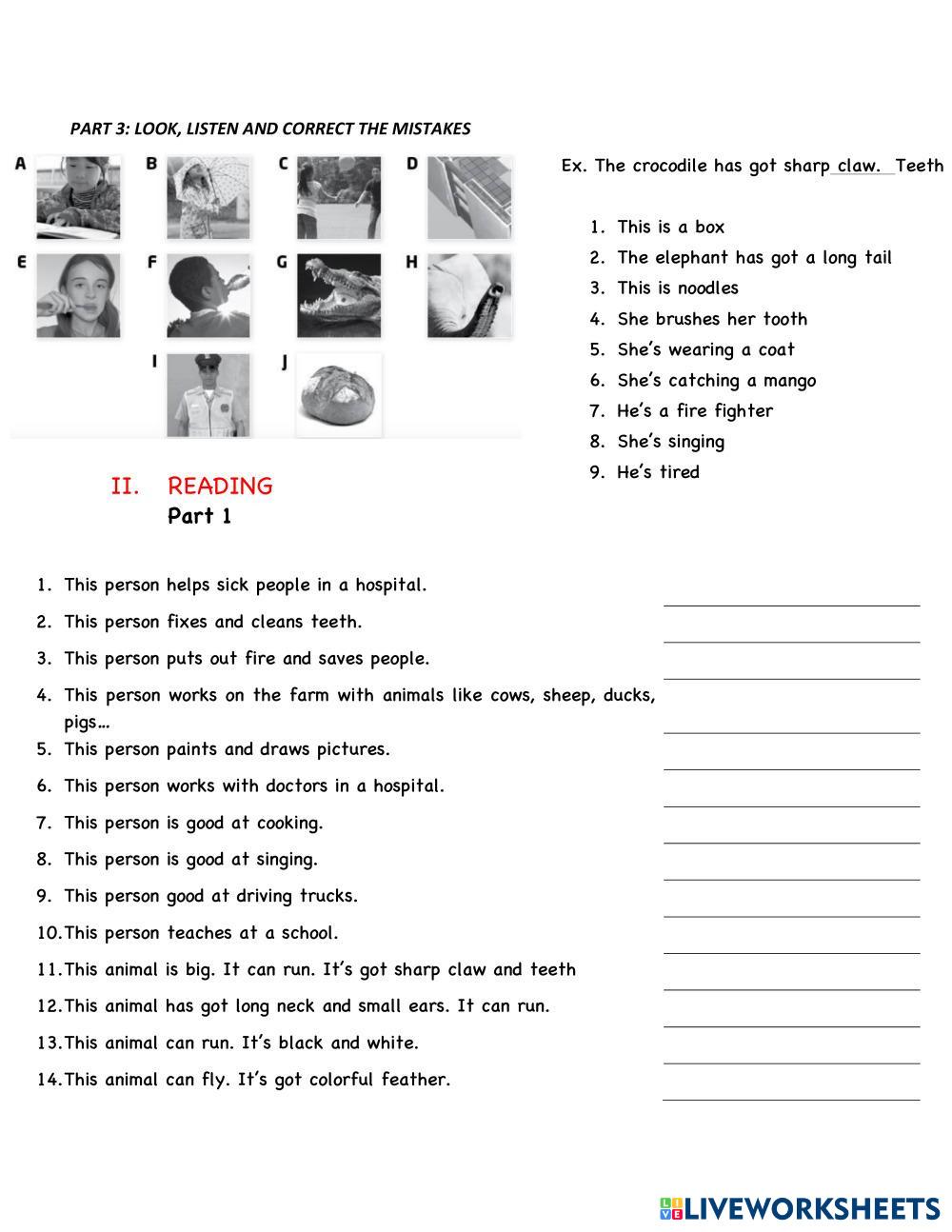 PART 3: LOOK, LISTEN AND CORRECT THE MISTAKES

A B C D E F G H I J

Ex. The crocodile has got sharp claw. Teeth

1. This is a box
2. The elephant has got a long tail
3. This is noodles
4. She brushes her tooth
5. She's wearing a coat
6. She's catching a mango
7. He's a fire fighter
8. She's singing
9. He's tired

II. READING
Part 1

1. This person helps sick people in a hospital.
2. This person fixes and cleans teeth.
3. This person puts out fire and saves people.
4. This person works on the farm with animals like cows, sheep, ducks, pigs…
5. This person paints and draws pictures.
6. This person works with doctors in a hospital.
7. This person is good at cooking.
8. This person is good at singing.
9. This person good at driving trucks.
10. This person teaches at a school.
11. This animal is big. It can run. It's got sharp claw and teeth
12. This animal has got long neck and small ears. It can run.
13. This animal can run. It's black and white.
14. This animal can fly. It's got colorful feather.

LIVEWORKSHEETS